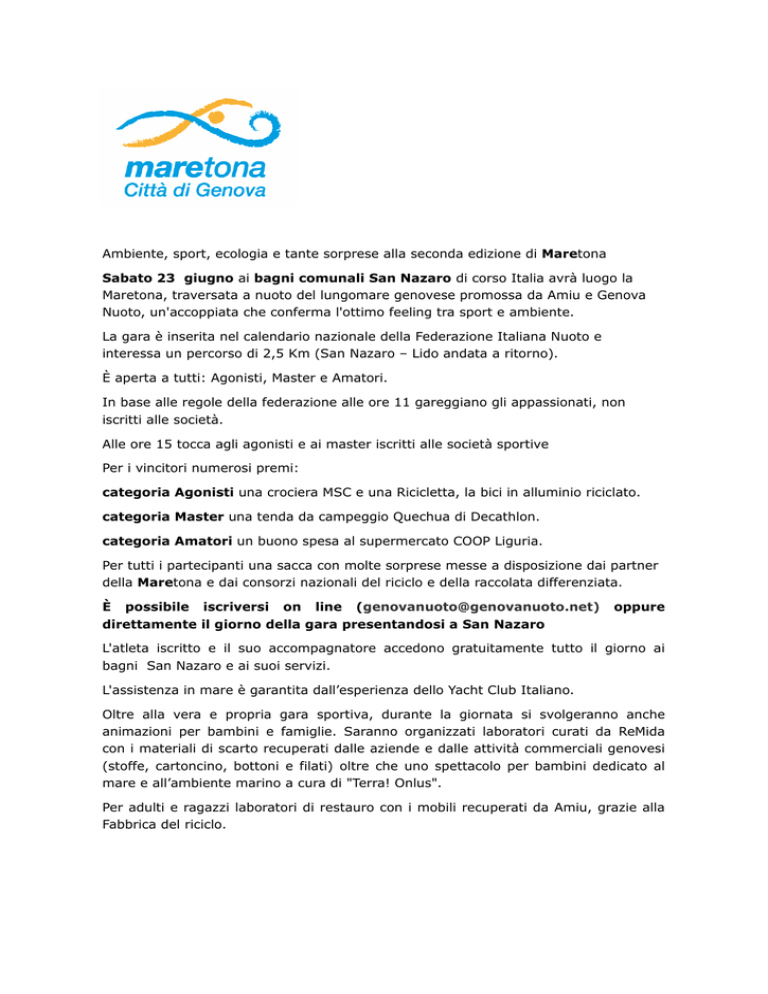 maretona
Città di Genova

Ambiente, sport, ecologia e tante sorprese alla seconda edizione di Maretona

Sabato 23 giugno ai bagni comunali San Nazaro di corso Italia avrà luogo la Maretona, traversata a nuoto del lungomare genovese promossa da Amiu e Genova Nuoto, un'accoppiata che conferma l'ottimo feeling tra sport e ambiente.

La gara è inserita nel calendario nazionale della Federazione Italiana Nuoto e interessa un percorso di 2,5 Km (San Nazaro – Lido andata a ritorno).

È aperta a tutti: Agonisti, Master e Amatori.

In base alle regole della federazione alle ore 11 gareggiano gli appassionati, non iscritti alle società.

Alle ore 15 tocca agli agonisti e ai master iscritti alle società sportive

Per i vincitori numerosi premi:

categoria Agonisti una crociera MSC e una Ricicletta, la bici in alluminio riciclato.

categoria Master una tenda da campeggio Quechua di Decathlon.

categoria Amatori un buono spesa al supermercato COOP Liguria.

Per tutti i partecipanti una sacca con molte sorprese messe a disposizione dai partner della Maretona e dai consorzi nazionali del riciclo e della raccolata differenziata.

È possibile iscriversi on line (genovanuoto@genovanuoto.net) oppure direttamente il giorno della gara presentandosi a San Nazaro

L'atleta iscritto e il suo accompagnatore accedono gratuitamente tutto il giorno ai bagni San Nazaro e ai suoi servizi.

L'assistenza in mare è garantita dall'esperienza dello Yacht Club Italiano.

Oltre alla vera e propria gara sportiva, durante la giornata si svolgeranno anche animazioni per bambini e famiglie. Saranno organizzati laboratori curati da ReMida con i materiali di scarto recuperati dalle aziende e dalle attività commerciali genovesi (stoffe, cartoncino, bottoni e filati) oltre che uno spettacolo per bambini dedicato al mare e all'ambiente marino a cura di "Terra! Onlus".

Per adulti e ragazzi laboratori di restauro con i mobili recuperati da Amiu, grazie alla Fabbrica del riciclo.